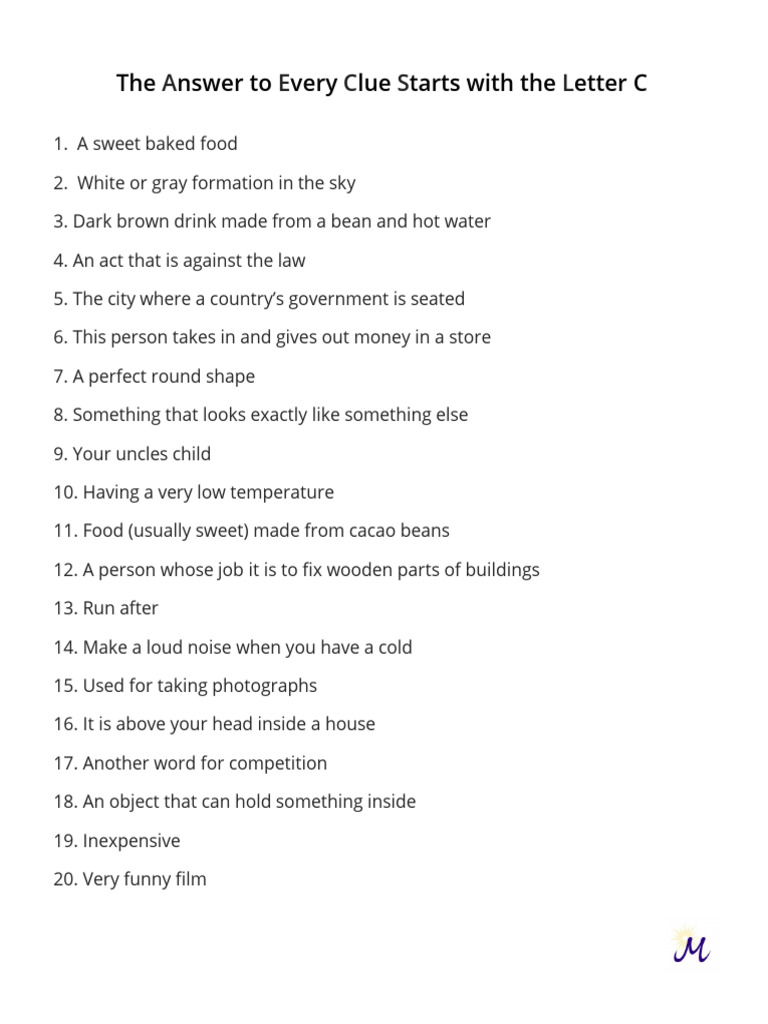 The Answer to Every Clue Starts with the Letter C

1. A sweet baked food

2. White or gray formation in the sky

3. Dark brown drink made from a bean and hot water

4. An act that is against the law

5. The city where a country's government is seated

6. This person takes in and gives out money in a store

7. A perfect round shape

8. Something that looks exactly like something else

9. Your uncles child

10. Having a very low temperature

11. Food (usually sweet) made from cacao beans

12. A person whose job it is to fix wooden parts of buildings

13. Run after

14. Make a loud noise when you have a cold

15. Used for taking photographs

16. It is above your head inside a house

17. Another word for competition

18. An object that can hold something inside

19. Inexpensive

20. Very funny film

M